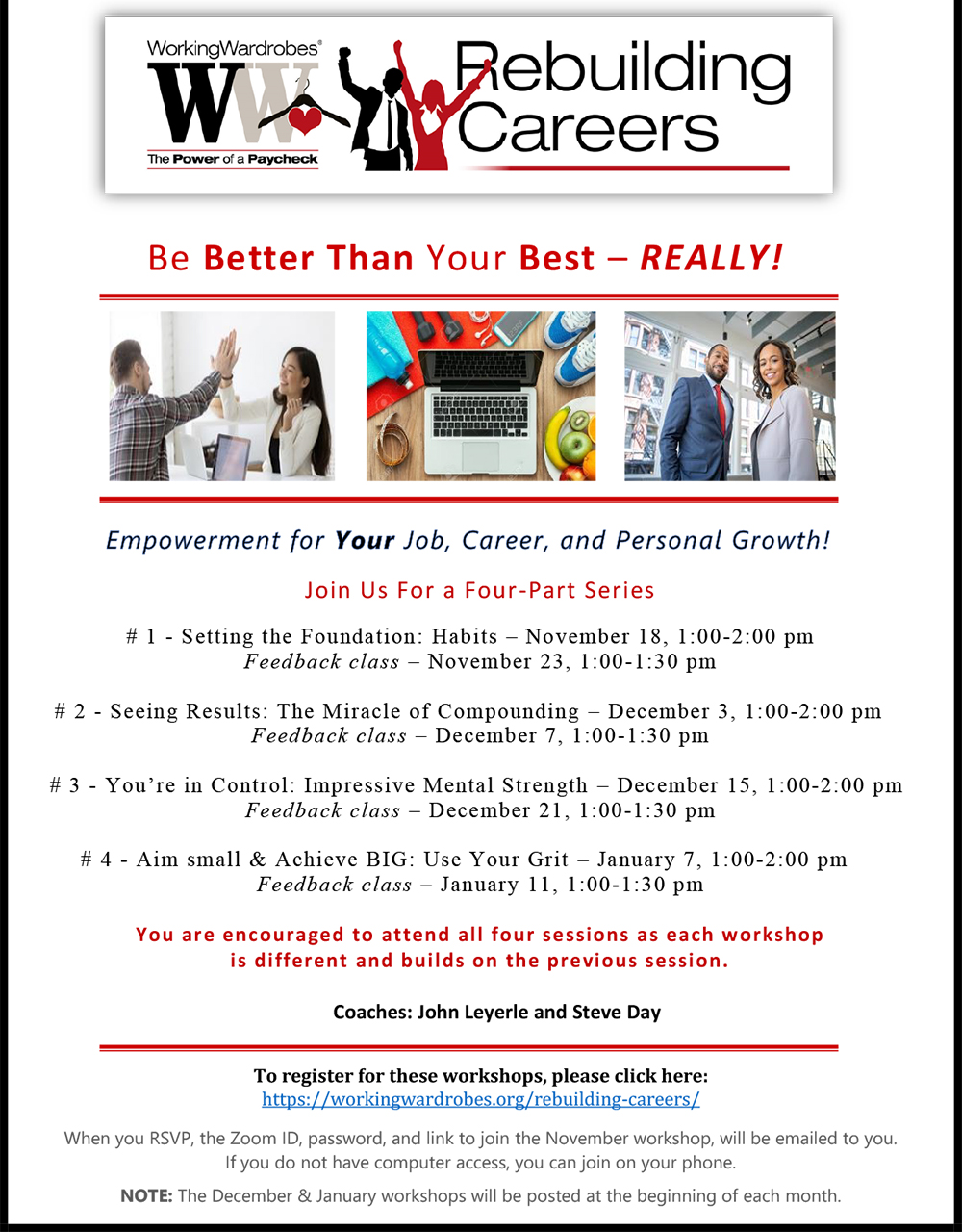 WorkingWardrobes®
WW
The Power of a Paycheck
Rebuilding Careers

Be Better Than Your Best – REALLY!

Empowerment for Your Job, Career, and Personal Growth!

Join Us For a Four-Part Series

# 1 - Setting the Foundation: Habits – November 18, 1:00-2:00 pm
Feedback class – November 23, 1:00-1:30 pm

# 2 - Seeing Results: The Miracle of Compounding – December 3, 1:00-2:00 pm
Feedback class – December 7, 1:00-1:30 pm

# 3 - You're in Control: Impressive Mental Strength – December 15, 1:00-2:00 pm
Feedback class – December 21, 1:00-1:30 pm

# 4 - Aim small & Achieve BIG: Use Your Grit – January 7, 1:00-2:00 pm
Feedback class – January 11, 1:00-1:30 pm

You are encouraged to attend all four sessions as each workshop is different and builds on the previous session.

Coaches: John Leyerle and Steve Day

To register for these workshops, please click here:
https://workingwardrobes.org/rebuilding-careers/

When you RSVP, the Zoom ID, password, and link to join the November workshop, will be emailed to you. If you do not have computer access, you can join on your phone.

NOTE: The December & January workshops will be posted at the beginning of each month.